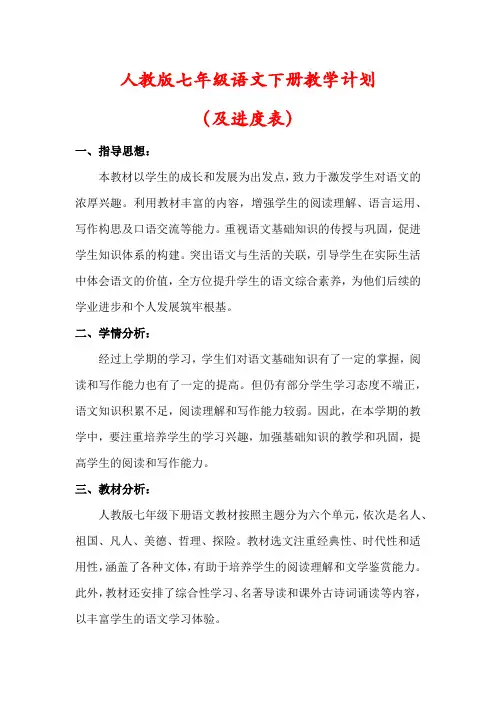 人教版七年级语文下册教学计划

（及进度表）

一、指导思想：

本教材以学生的成长和发展为出发点，致力于激发学生对语文的浓厚兴趣。利用教材丰富的内容，增强学生的阅读理解、语言运用、写作构思及口语交流等能力。重视语文基础知识的传授与巩固，促进学生知识体系的构建。突出语文与生活的关联，引导学生在实际生活中体会语文的价值，全方位提升学生的语文综合素养，为他们后续的学业进步和个人发展筑牢根基。

二、学情分析：

经过上学期的学习，学生们对语文基础知识有了一定的掌握，阅读和写作能力也有了一定的提高。但仍有部分学生学习态度不端正，语文知识积累不足，阅读理解和写作能力较弱。因此，在本学期的教学中，要注重培养学生的学习兴趣，加强基础知识的教学和巩固，提高学生的阅读和写作能力。

三、教材分析：

人教版七年级下册语文教材按照主题分为六个单元，依次是名人、祖国、凡人、美德、哲理、探险。教材选文注重经典性、时代性和适用性，涵盖了各种文体，有助于培养学生的阅读理解和文学鉴赏能力。此外，教材还安排了综合性学习、名著导读和课外古诗词诵读等内容，以丰富学生的语文学习体验。